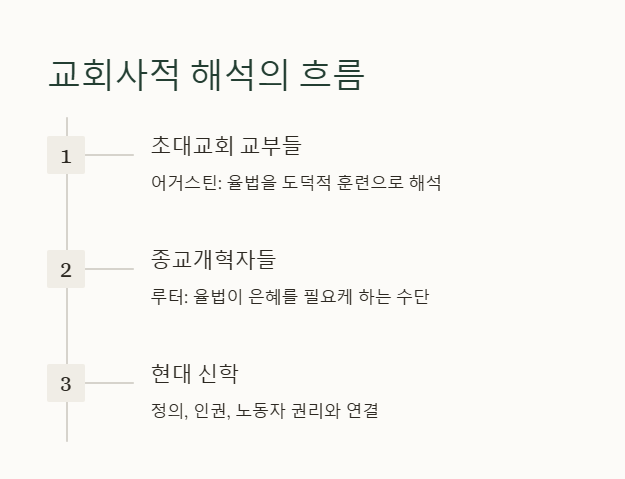 교회사적 해석의 흐름

1

초대교회 교부들

어거스틴: 율법을 도덕적 훈련으로 해석

2

종교개혁자들

루터: 율법이 은혜를 필요케 하는 수단

3

현대 신학

정의, 인권, 노동자 권리와 연결